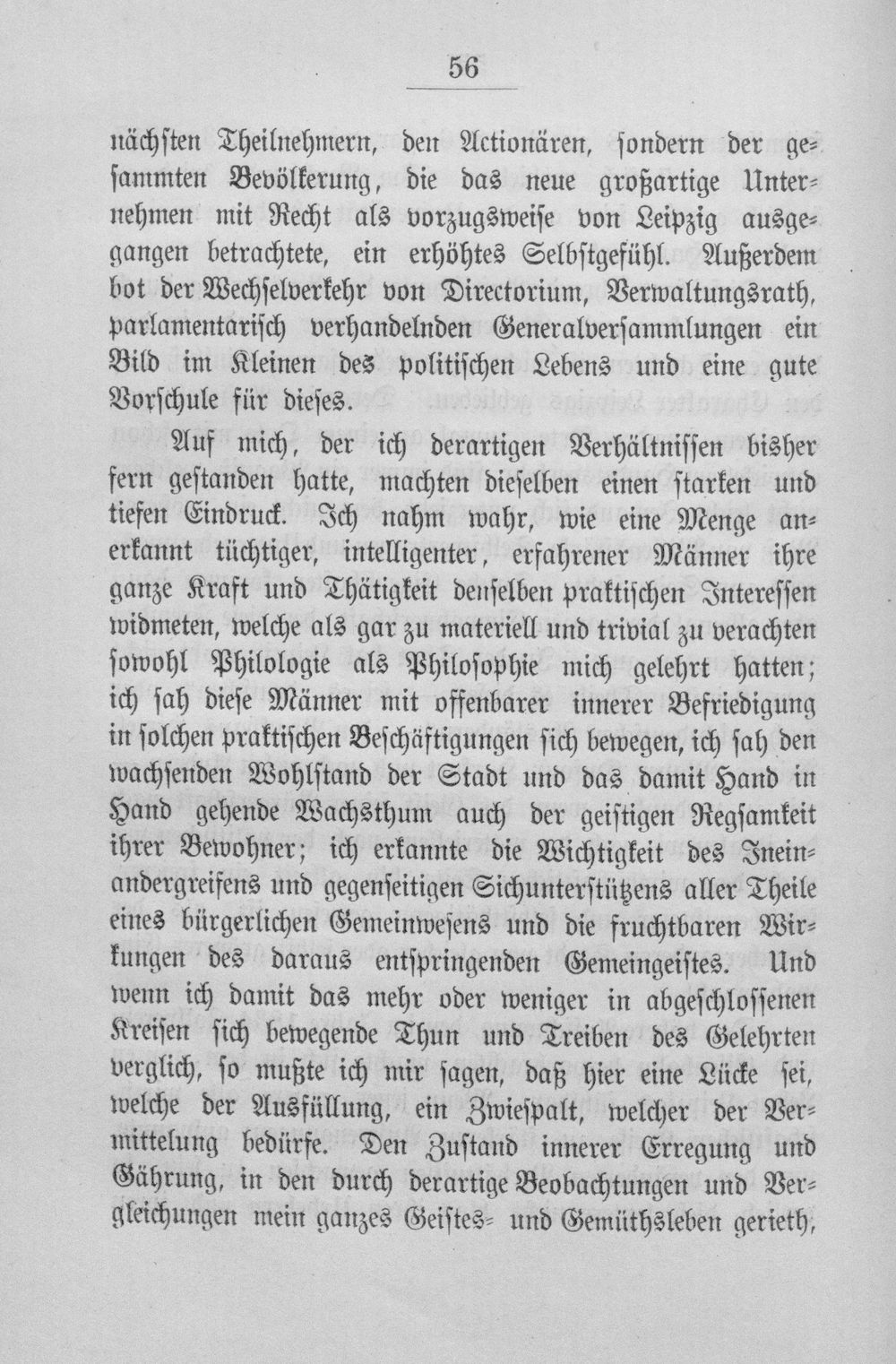 56

nächsten Theilnehmern, den Actionären, sondern der gesammten Bevölkerung, die das neue großartige Unternehmen mit Recht als vorzugsweise von Leipzig ausgegangen betrachtete, ein erhöhtes Selbstgefühl. Außerdem bot der Wechselverkehr von Directorium, Verwaltungsrath, parlamentarisch verhandelnden Generalversammlungen ein Bild im Kleinen des politischen Lebens und eine gute Vorschule für dieses.

Auf mich, der ich derartigen Verhältnissen bisher fern gestanden hatte, machten dieselben einen starken und tiefen Eindruck. Ich nahm wahr, wie eine Menge anerkannt tüchtiger, intelligenter, erfahrener Männer ihre ganze Kraft und Thätigkeit denselben praktischen Interessen widmeten, welche als gar zu materiell und trivial zu verachten sowohl Philologie als Philosophie mich gelehrt hatten; ich sah diese Männer mit offenbarer innerer Befriedigung in solchen praktischen Beschäftigungen sich bewegen, ich sah den wachsenden Wohlstand der Stadt und das damit Hand in Hand gehende Wachsthum auch der geistigen Regsamkeit ihrer Bewohner; ich erkannte die Wichtigkeit des Ineinandergreifens und gegenseitigen Sichunterstützens aller Theile eines bürgerlichen Gemeinwesens und die fruchtbaren Wirkungen des daraus entspringenden Gemeingeistes. Und wenn ich damit das mehr oder weniger in abgeschlossenen Kreisen sich bewegende Thun und Treiben des Gelehrten verglich, so mußte ich mir sagen, daß hier eine Lücke sei, welche der Ausfüllung, ein Zwiespalt, welcher der Vermittelung bedürfe. Den Zustand innerer Erregung und Gährung, in den durch derartige Beobachtungen und Vergleichungen mein ganzes Geistes- und Gemüthsleben gerieth,